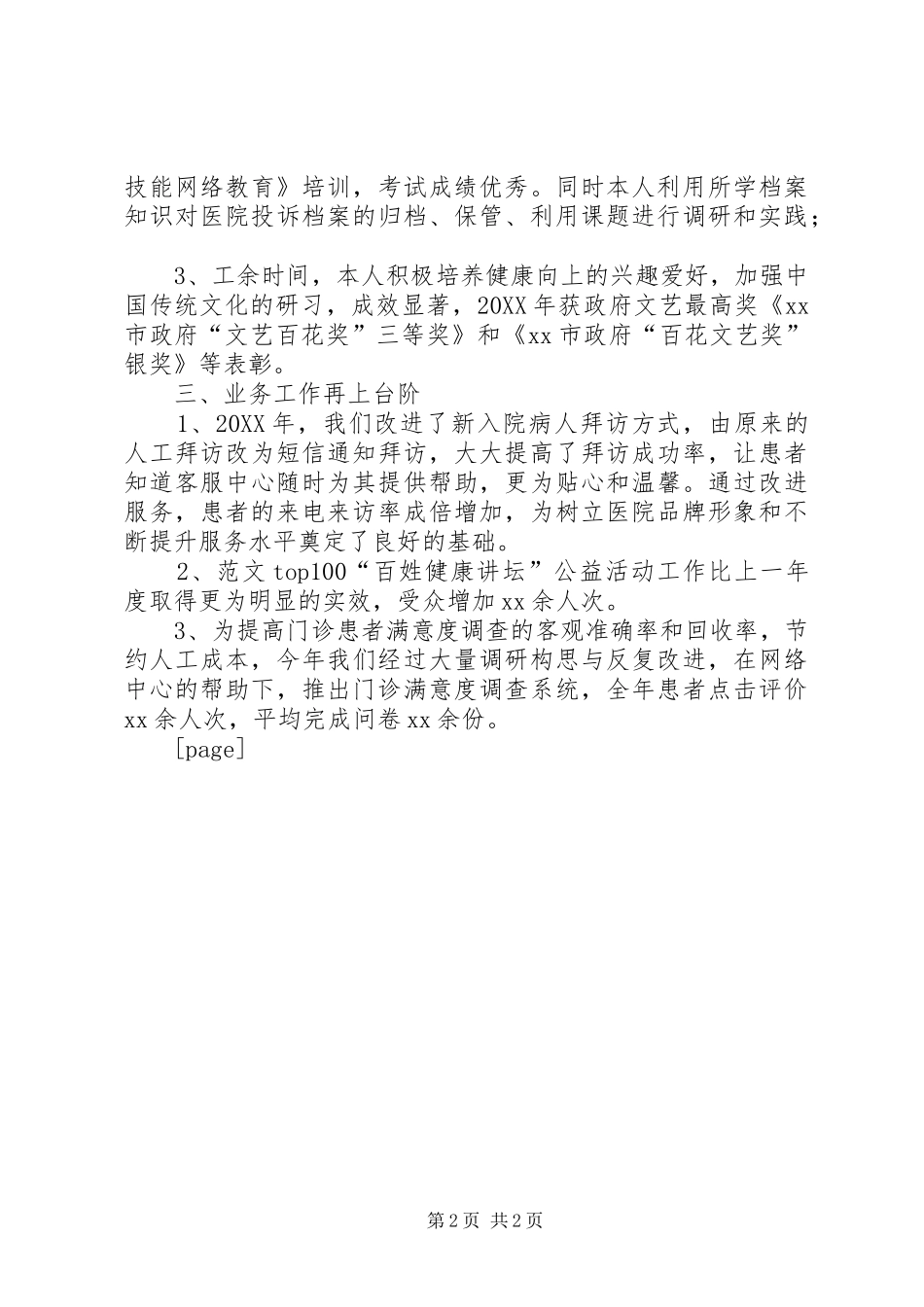 技能网络教育》培训，考试成绩优秀。同时本人利用所学档案知识对医院投诉档案的归档、保管、利用课题进行调研和实践；

3、工余时间，本人积极培养健康向上的兴趣爱好，加强中国传统文化的研习，成效显著，20XX年获政府文艺最高奖《xx市政府“文艺百花奖”三等奖》和《xx市政府“百花文艺奖”银奖》等表彰。

三、业务工作再上台阶

1、20XX年，我们改进了新入院病人拜访方式，由原来的人工拜访改为短信通知拜访，大大提高了拜访成功率，让患者知道客服中心随时为其提供帮助，更为贴心和温馨。通过改进服务，患者的来电来访率成倍增加，为树立医院品牌形象和不断提升服务水平奠定了良好的基础。

2、范文top100“百姓健康讲坛”公益活动工作比上一年度取得更为明显的实效，受众增加xx余人次。

3、为提高门诊患者满意度调查的客观准确率和回收率，节约人工成本，今年我们经过大量调研构思与反复改进，在网络中心的帮助下，推出门诊满意度调查系统，全年患者点击评价xx余人次，平均完成问卷xx余份。

[page]

第2页 共2页